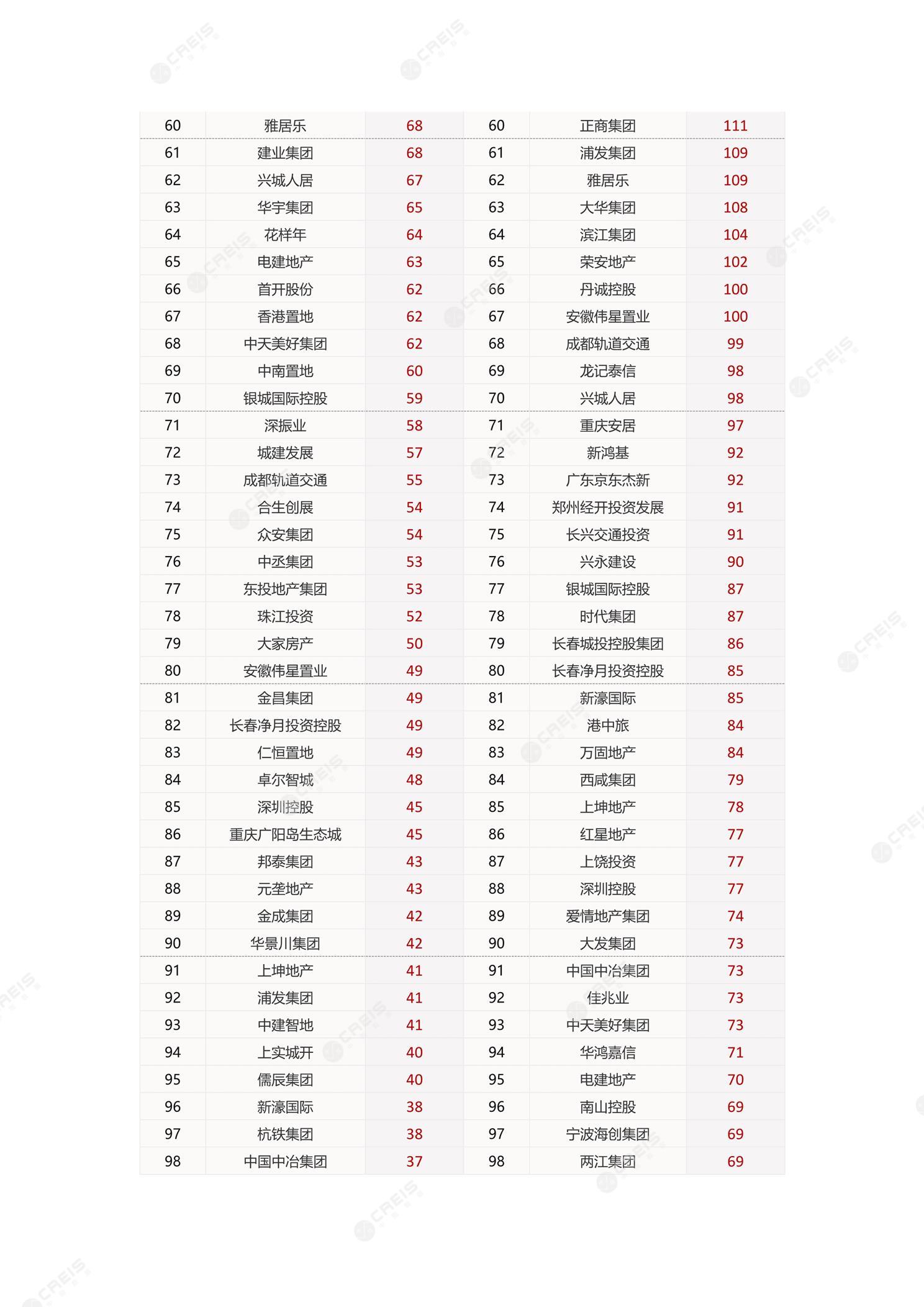 | 60 | 雅居乐 | 68 | 60 | 正商集团 | 111 |
|---|---|---|---|---|---|
| 61 | 建业集团 | 68 | 61 | 浦发集团 | 109 |
| 62 | 兴城人居 | 67 | 62 | 雅居乐 | 109 |
| 63 | 华宇集团 | 65 | 63 | 大华集团 | 108 |
| 64 | 花样年 | 64 | 64 | 滨江集团 | 104 |
| 65 | 电建地产 | 63 | 65 | 荣安地产 | 102 |
| 66 | 首开股份 | 62 | 66 | 丹诚控股 | 100 |
| 67 | 香港置地 | 62 | 67 | 安徽伟星置业 | 100 |
| 68 | 中天美好集团 | 62 | 68 | 成都轨道交通 | 99 |
| 69 | 中南置地 | 60 | 69 | 龙记泰信 | 98 |
| 70 | 银城国际控股 | 59 | 70 | 兴城人居 | 98 |
| 71 | 深振业 | 58 | 71 | 重庆安居 | 97 |
| 72 | 城建发展 | 57 | 72 | 新鸿基 | 92 |
| 73 | 成都轨道交通 | 55 | 73 | 广东京东杰新 | 92 |
| 74 | 合生创展 | 54 | 74 | 郑州经开投资发展 | 91 |
| 75 | 众安集团 | 54 | 75 | 长兴交通投资 | 91 |
| 76 | 中丞集团 | 53 | 76 | 兴永建设 | 90 |
| 77 | 东投地产集团 | 53 | 77 | 银城国际控股 | 87 |
| 78 | 珠江投资 | 52 | 78 | 时代集团 | 87 |
| 79 | 大家房产 | 50 | 79 | 长春城投控股集团 | 86 |
| 80 | 安徽伟星置业 | 49 | 80 | 长春净月投资控股 | 85 |
| 81 | 金昌集团 | 49 | 81 | 新濠国际 | 85 |
| 82 | 长春净月投资控股 | 49 | 82 | 港中旅 | 84 |
| 83 | 仁恒置地 | 49 | 83 | 万固地产 | 84 |
| 84 | 卓尔智城 | 48 | 84 | 西咸集团 | 79 |
| 85 | 深圳控股 | 45 | 85 | 上坤地产 | 78 |
| 86 | 重庆广阳岛生态城 | 45 | 86 | 红星地产 | 77 |
| 87 | 邦泰集团 | 43 | 87 | 上饶投资 | 77 |
| 88 | 元垄地产 | 43 | 88 | 深圳控股 | 77 |
| 89 | 金成集团 | 42 | 89 | 爱情地产集团 | 74 |
| 90 | 华景川集团 | 42 | 90 | 大发集团 | 73 |
| 91 | 上坤地产 | 41 | 91 | 中国中冶集团 | 73 |
| 92 | 浦发集团 | 41 | 92 | 佳兆业 | 73 |
| 93 | 中建智地 | 41 | 93 | 中天美好集团 | 73 |
| 94 | 上实城开 | 40 | 94 | 华鸿嘉信 | 71 |
| 95 | 儒辰集团 | 40 | 95 | 电建地产 | 70 |
| 96 | 新濠国际 | 38 | 96 | 南山控股 | 69 |
| 97 | 杭铁集团 | 38 | 97 | 宁波海创集团 | 69 |
| 98 | 中国中冶集团 | 37 | 98 | 两江集团 | 69 |